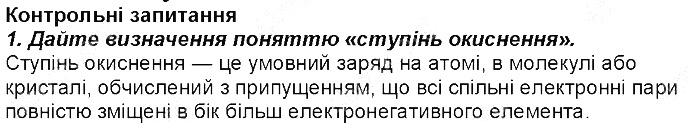 Контрольні запитання
1. Дайте визначення поняттю «ступінь окиснення».
Ступінь окиснення — це умовний заряд на атомі, в молекулі або кристалі, обчислений з припущенням, що всі спільні електронні пари повністю зміщені в бік більш електронегативного елемента.